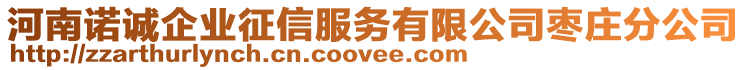 河南诺诚企业征信服务有限公司枣庄分公司
http://zzarthurlynch.cn.coovee.com